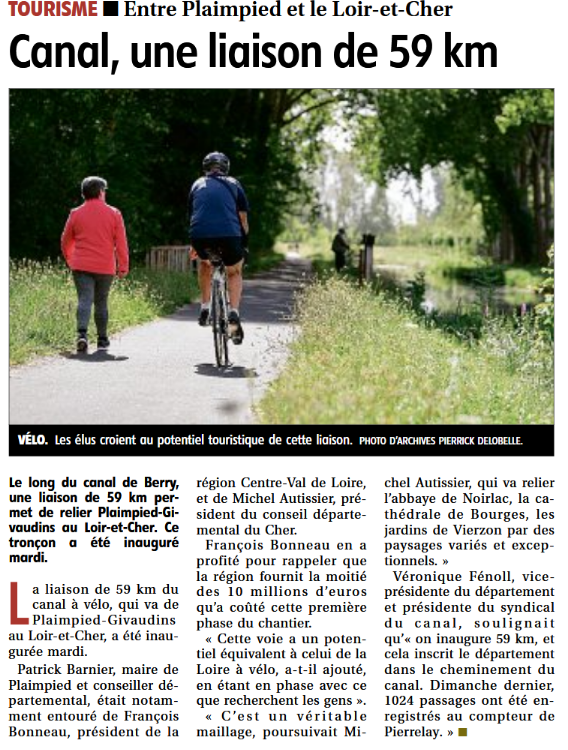 TOURISME ■ Entre Plaimpied et le Loir-et-Cher

Canal, une liaison de 59 km

VÉLO. Les élus croient au potentiel touristique de cette liaison. PHOTO D'ARCHIVES PIERRICK DELOBELLE.

Le long du canal de Berry, une liaison de 59 km permet de relier Plaimpied-Givaudins au Loir-et-Cher. Ce tronçon a été inauguré mardi.

La liaison de 59 km du canal à vélo, qui va de Plaimpied-Givaudins au Loir-et-Cher, a été inaugurée mardi.

Patrick Barnier, maire de Plaimpied et conseiller départemental, était notamment entouré de François Bonneau, président de la région Centre-Val de Loire, et de Michel Autissier, président du conseil départemental du Cher.

François Bonneau en a profité pour rappeler que la région fournit la moitié des 10 millions d'euros qu'a coûté cette première phase du chantier.

« Cette voie a un potentiel équivalent à celui de la Loire à vélo, a-t-il ajouté, en étant en phase avec ce que recherchent les gens ».

« C'est un véritable maillage, poursuivait Michel Autissier, qui va relier l'abbaye de Noirlac, la cathédrale de Bourges, les jardins de Vierzon par des paysages variés et exceptionnels. »

Véronique Fénoll, vice-présidente du département et présidente du syndical du canal, soulignait qu'« on inaugure 59 km, et cela inscrit le département dans le cheminement du canal. Dimanche dernier, 1024 passages ont été enregistrés au compteur de Pierrelay. » ■